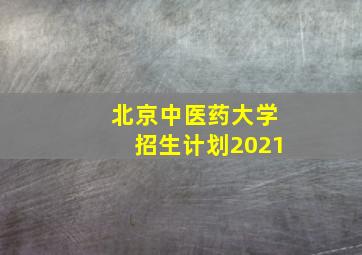 北京中医药大学
招生计划2021